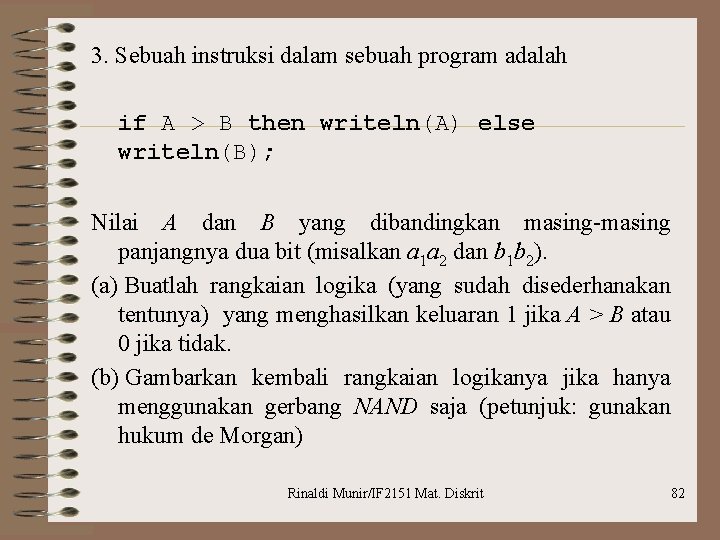 3. Sebuah instruksi dalam sebuah program adalah

if A > B then writeln(A) else writeln(B);

Nilai $A$ dan $B$ yang dibandingkan masing-masing panjangnya dua bit (misalkan $a_1a_2$ dan $b_1b_2$).

(a) Buatlah rangkaian logika (yang sudah disederhanakan tentunya) yang menghasilkan keluaran 1 jika $A > B$ atau 0 jika tidak.

(b) Gambarkan kembali rangkaian logikanya jika hanya menggunakan gerbang $NAND$ saja (petunjuk: gunakan hukum de Morgan)

Rinaldi Munir/IF2151 Mat. Diskrit

82